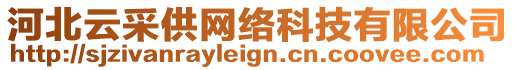 河北云采供网络科技有限公司
http://sjzivanrayleign.cn.coovee.com